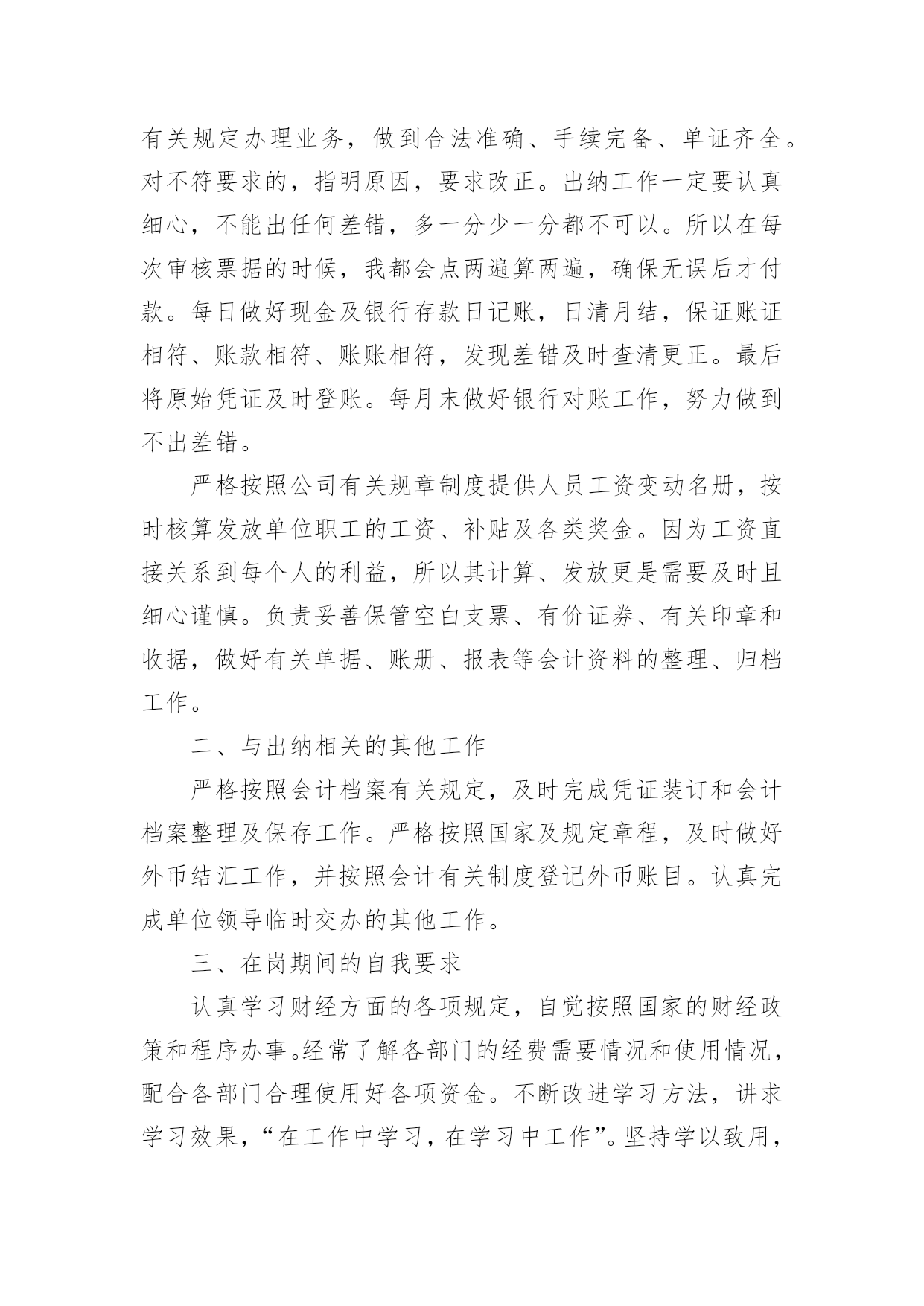 有关规定办理业务，做到合法准确、手续完备、单证齐全。对不符要求的，指明原因，要求改正。出纳工作一定要认真细心，不能出任何差错，多一分少一分都不可以。所以在每次审核票据的时候，我都会点两遍算两遍，确保无误后才付款。每日做好现金及银行存款日记账，日清月结，保证账证相符、账款相符、账账相符，发现差错及时查清更正。最后将原始凭证及时登账。每月末做好银行对账工作，努力做到不出差错。

严格按照公司有关规章制度提供人员工资变动名册，按时核算发放单位职工的工资、补贴及各类奖金。因为工资直接关系到每个人的利益，所以其计算、发放更是需要及时且细心谨慎。负责妥善保管空白支票、有价证券、有关印章和收据，做好有关单据、账册、报表等会计资料的整理、归档工作。

二、与出纳相关的其他工作

严格按照会计档案有关规定，及时完成凭证装订和会计档案整理及保存工作。严格按照国家及规定章程，及时做好外币结汇工作，并按照会计有关制度登记外币账目。认真完成单位领导临时交办的其他工作。

三、在岗期间的自我要求

认真学习财经方面的各项规定，自觉按照国家的财经政策和程序办事。经常了解各部门的经费需要情况和使用情况，配合各部门合理使用好各项资金。不断改进学习方法，讲求学习效果，“在工作中学习，在学习中工作”。坚持学以致用，